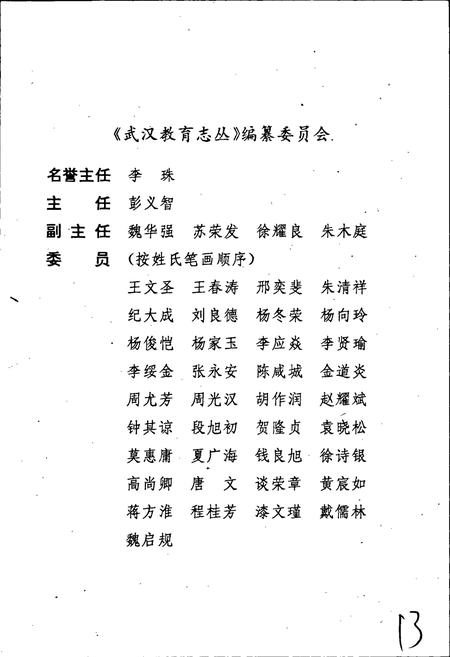 《武汉教育志丛》编纂委员会

名誉主任　李　珠
主　　任　彭义智
副主任　魏华强　苏荣发　徐耀良　朱木庭
委　　员　（按姓氏笔画顺序）
王文圣　王春涛　邢奕斐　朱清祥
纪大成　刘良德　杨冬荣　杨向玲
杨俊恺　杨家玉　李应焱　李贤瑜
李绥金　张永安　陈咸城　金道炎
周尤芳　周光汉　胡作润　赵耀斌
钟其谅　段旭初　贺隆贞　袁晓松
莫惠庸　夏广海　钱良旭　徐诗银
高尚卿　唐　文　谈荣章　黄宸如
蒋方淮　程桂芳　漆文瑾　戴儒林
魏启规

13